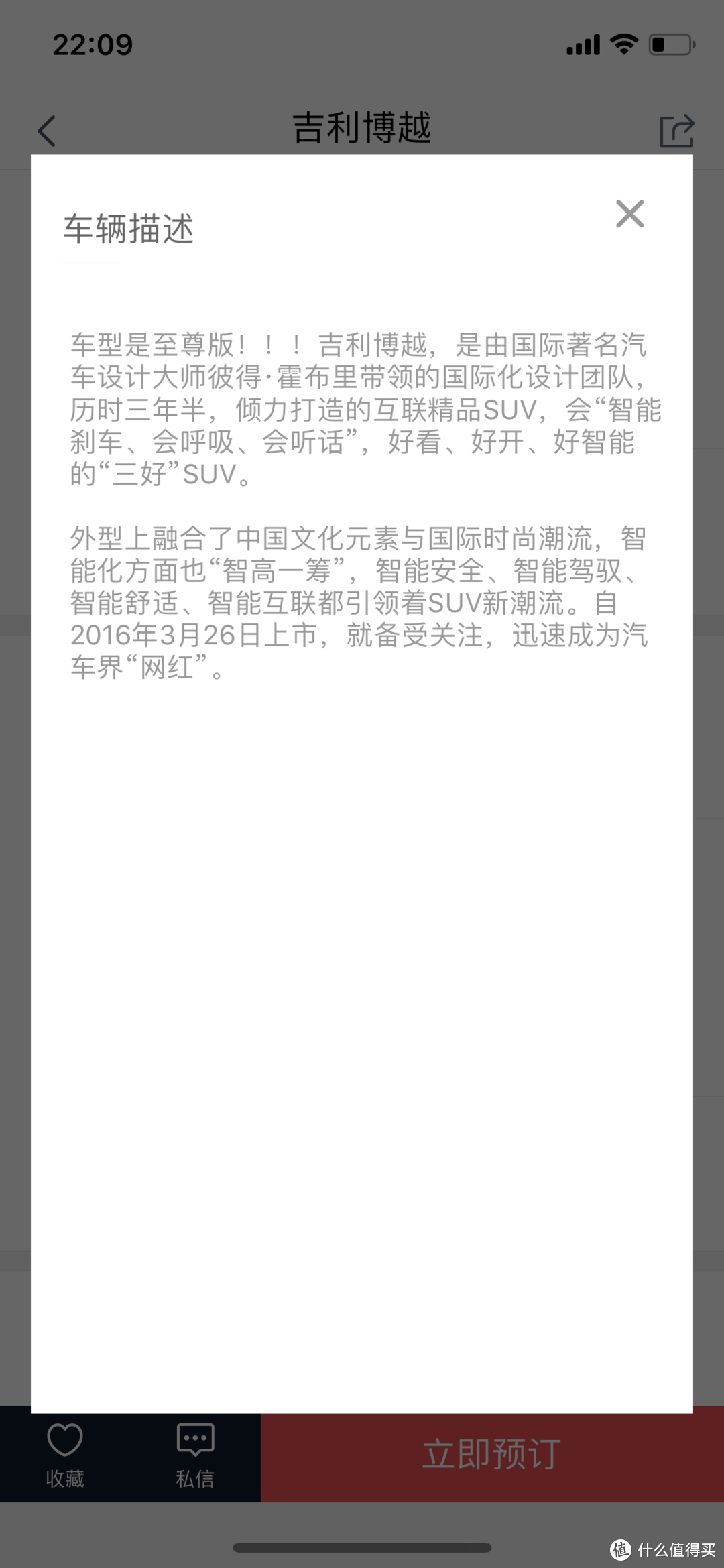 22:09

吉利博越

车辆描述

车型是至尊版！！！吉利博越，是由国际著名汽车设计大师彼得·霍布里带领的国际化设计团队，历时三年半，倾力打造的互联精品SUV，会“智能刹车、会呼吸、会听话”，好看、好开、好智能的“三好”SUV。

外型上融合了中国文化元素与国际时尚潮流，智能化方面也“智高一筹”，智能安全、智能驾驭、智能舒适、智能互联都引领着SUV新潮流。自2016年3月26日上市，就备受关注，迅速成为汽车界“网红”。

收藏

私信

立即预订

值 什么值得买